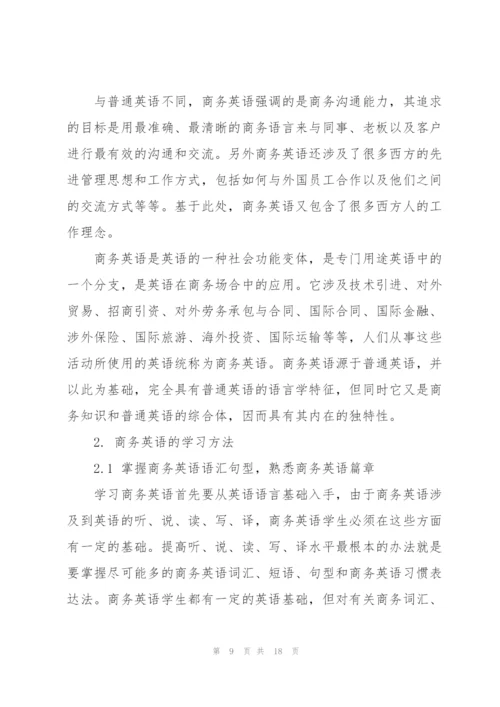 与普通英语不同，商务英语强调的是商务沟通能力，其追求的目标是用最准确、最清晰的商务语言来与同事、老板以及客户进行最有效的沟通和交流。另外商务英语还涉及了很多西方的先进管理思想和工作方式，包括如何与外国员工合作以及他们之间的交流方式等等。基于此处，商务英语又包含了很多西方人的工作理念。

商务英语是英语的一种社会功能变体，是专门用途英语中的一个分支，是英语在商务场合中的应用。它涉及技术引进、对外贸易、招商引资、对外劳务承包与合同、国际合同、国际金融、涉外保险、国际旅游、海外投资、国际运输等等，人们从事这些活动所使用的英语统称为商务英语。商务英语源于普通英语，并以此为基础，完全具有普通英语的语言学特征，但同时它又是商务知识和普通英语的综合体，因而具有其内在的独特性。

2. 商务英语的学习方法

2.1 掌握商务英语语汇句型，熟悉商务英语篇章

学习商务英语首先要从英语语言基础入手，由于商务英语涉及到英语的听、说、读、写、译，商务英语学生必须在这些方面有一定的基础。提高听、说、读、写、译水平最根本的办法就是要掌握尽可能多的商务英语词汇、短语、句型和商务英语习惯表达法。商务英语学生都有一定的英语基础，但对有关商务词汇、

第 9 页 共 18 页